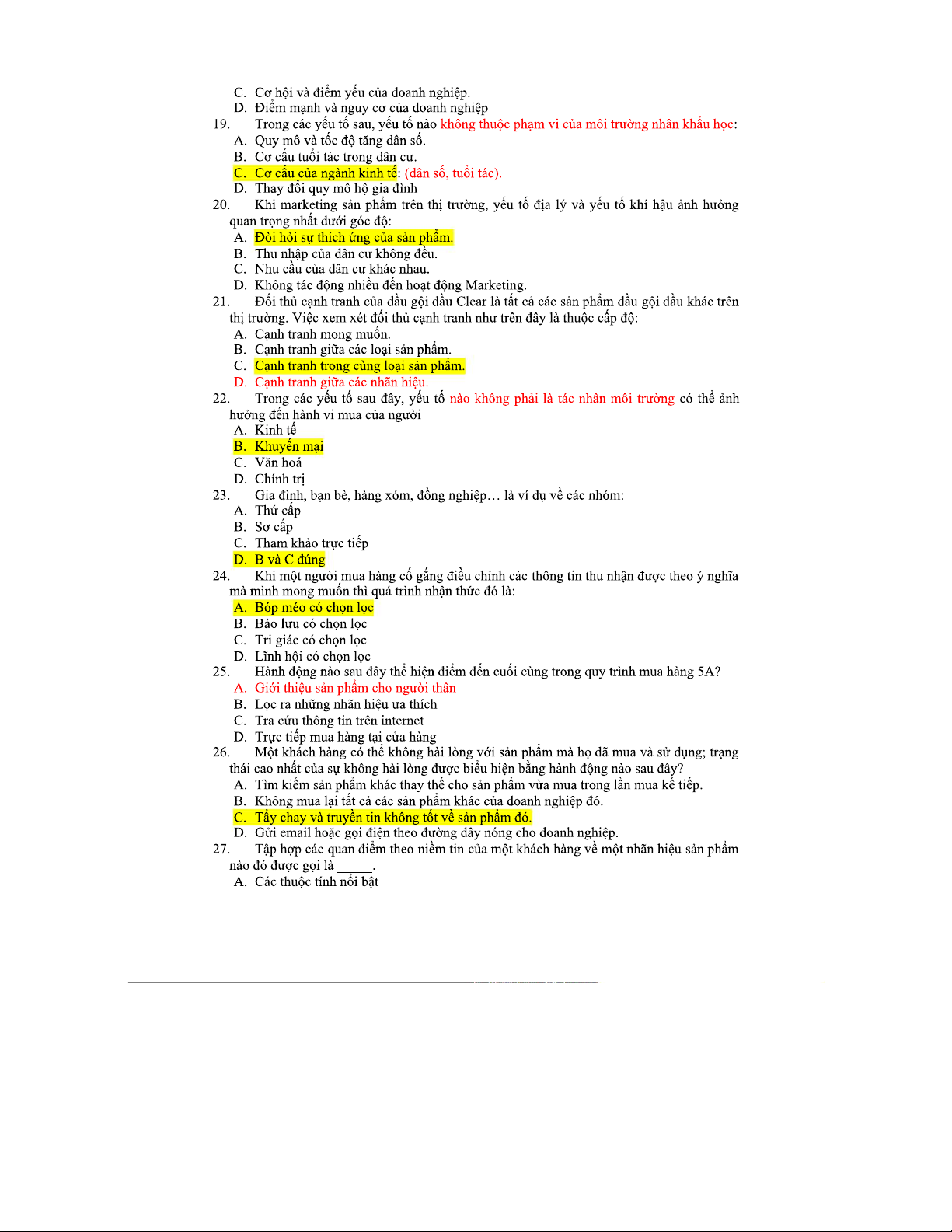 C. Cơ hội và điểm yếu của doanh nghiệp.
D. Điểm mạnh và nguy cơ của doanh nghiệp
19. Trong các yếu tố sau, yếu tố nào không thuộc phạm vi của môi trường nhân khẩu học:
A. Quy mô và tốc độ tăng dân số.
B. Cơ cấu tuổi tác trong dân cư.
C. Cơ cấu của ngành kinh tế: (dân số, tuổi tác).
D. Thay đổi quy mô hộ gia đình
20. Khi marketing sản phẩm trên thị trường, yếu tố địa lý và yếu tố khí hậu ảnh hưởng quan trọng nhất dưới góc độ:
A. Đòi hỏi sự thích ứng của sản phẩm.
B. Thu nhập của dân cư không đều.
C. Nhu cầu của dân cư khác nhau.
D. Không tác động nhiều đến hoạt động Marketing.
21. Đối thủ cạnh tranh của dầu gội đầu Clear là tất cả các sản phẩm dầu gội đầu khác trên thị trường. Việc xem xét đối thủ cạnh tranh như trên đây là thuộc cấp độ:
A. Cạnh tranh mong muốn.
B. Cạnh tranh giữa các loại sản phẩm.
C. Cạnh tranh trong cùng loại sản phẩm.
D. Cạnh tranh giữa các nhãn hiệu.
22. Trong các yếu tố sau đây, yếu tố nào không phải là tác nhân môi trường có thể ảnh hưởng đến hành vi mua của người
A. Kinh tế
B. Khuyến mại
C. Văn hoá
D. Chính trị
23. Gia đình, bạn bè, hàng xóm, đồng nghiệp… là ví dụ về các nhóm:
A. Thứ cấp
B. Sơ cấp
C. Tham khảo trực tiếp
D. B và C đúng
24. Khi một người mua hàng cố gắng điều chỉnh các thông tin thu nhận được theo ý nghĩa mà mình mong muốn thì quá trình nhận thức đó là:
A. Bóp méo có chọn lọc
B. Bảo lưu có chọn lọc
C. Tri giác có chọn lọc
D. Lĩnh hội có chọn lọc
25. Hành động nào sau đây thể hiện điểm đến cuối cùng trong quy trình mua hàng 5A?
A. Giới thiệu sản phẩm cho người thân
B. Lọc ra những nhãn hiệu ưa thích
C. Tra cứu thông tin trên internet
D. Trực tiếp mua hàng tại cửa hàng
26. Một khách hàng có thể không hài lòng với sản phẩm mà họ đã mua và sử dụng; trạng thái cao nhất của sự không hài lòng được biểu hiện bằng hành động nào sau đây?
A. Tìm kiếm sản phẩm khác thay thế cho sản phẩm vừa mua trong lần mua kế tiếp.
B. Không mua lại tất cả các sản phẩm khác của doanh nghiệp đó.
C. Tẩy chay và truyền tin không tốt về sản phẩm đó.
D. Gửi email hoặc gọi điện theo đường dây nóng cho doanh nghiệp.
27. Tập hợp các quan điểm theo niềm tin của một khách hàng về một nhãn hiệu sản phẩm nào đó được gọi là _____.
A. Các thuộc tính nổi bật